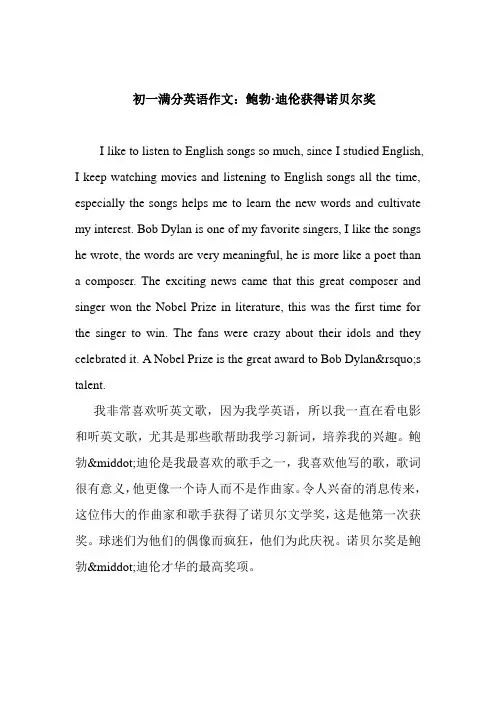 初一满分英语作文：鲍勃·迪伦获得诺贝尔奖

I like to listen to English songs so much, since I studied English, I keep watching movies and listening to English songs all the time, especially the songs helps me to learn the new words and cultivate my interest. Bob Dylan is one of my favorite singers, I like the songs he wrote, the words are very meaningful, he is more like a poet than a composer. The exciting news came that this great composer and singer won the Nobel Prize in literature, this was the first time for the singer to win. The fans were crazy about their idols and they celebrated it. A Nobel Prize is the great award to Bob Dylan&rsquo;s talent.

我非常喜欢听英文歌，因为我学英语，所以我一直在看电影和听英文歌，尤其是那些歌帮助我学习新词，培养我的兴趣。鲍勃&middot;迪伦是我最喜欢的歌手之一，我喜欢他写的歌，歌词很有意义，他更像一个诗人而不是作曲家。令人兴奋的消息传来，这位伟大的作曲家和歌手获得了诺贝尔文学奖，这是他第一次获奖。球迷们为他们的偶像而疯狂，他们为此庆祝。诺贝尔奖是鲍勃&middot;迪伦才华的最高奖项。